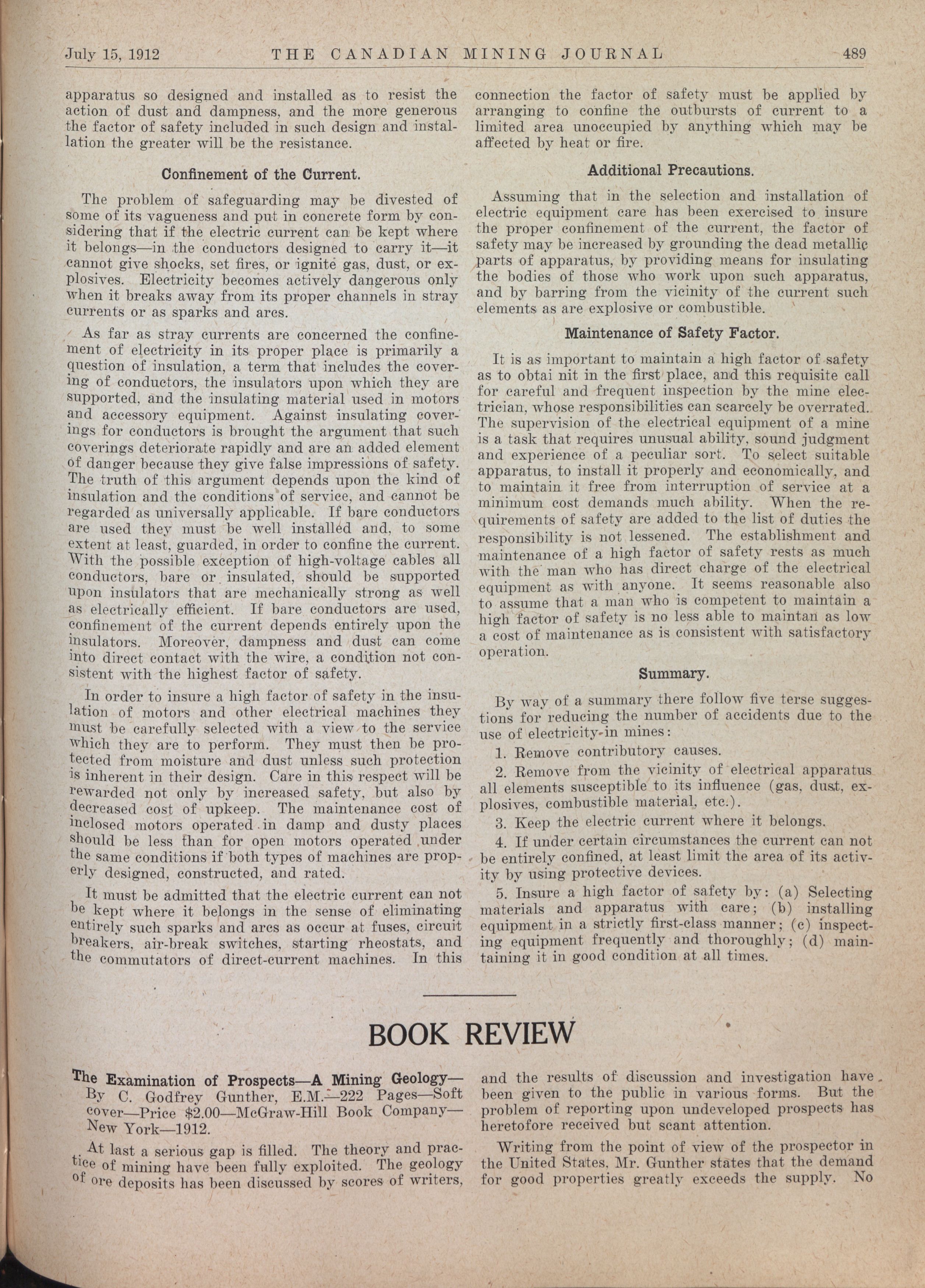 July 15, 1912 THE CANADIAN MINING JOURNAL 489

apparatus so designed and installed as to resist the action of dust and dampness, and the more generous the factor of safety included in such design and installation the greater will be the resistance.

Confinement of the Current.

The problem of safeguarding may be divested of some of its vagueness and put in concrete form by considering that if the electric current can be kept where it belongs—in the conductors designed to carry it—it cannot give shocks, set fires, or ignite gas, dust, or explosives. Electricity becomes actively dangerous only when it breaks away from its proper channels in stray currents or as sparks and arcs.

As far as stray currents are concerned the confinement of electricity in its proper place is primarily a question of insulation, a term that includes the covering of conductors, the insulators upon which they are supported, and the insulating material used in motors and accessory equipment. Against insulating coverings for conductors is brought the argument that such coverings deteriorate rapidly and are an added element of danger because they give false impressions of safety. The truth of this argument depends upon the kind of insulation and the conditions of service, and cannot be regarded as universally applicable. If bare conductors are used they must be well installed and, to some extent at least, guarded, in order to confine the current. With the possible exception of high-voltage cables all conductors, bare or insulated, should be supported upon insulators that are mechanically strong as well as electrically efficient. If bare conductors are used, confinement of the current depends entirely upon the insulators. Moreover, dampness and dust can come into direct contact with the wire, a condition not consistent with the highest factor of safety.

In order to insure a high factor of safety in the insulation of motors and other electrical machines they must be carefully selected with a view to the service which they are to perform. They must then be protected from moisture and dust unless such protection is inherent in their design. Care in this respect will be rewarded not only by increased safety, but also by decreased cost of upkeep. The maintenance cost of inclosed motors operated in damp and dusty places should be less than for open motors operated under the same conditions if both types of machines are properly designed, constructed, and rated.

It must be admitted that the electric current can not be kept where it belongs in the sense of eliminating entirely such sparks and arcs as occur at fuses, circuit breakers, air-break switches, starting rheostats, and the commutators of direct-current machines. In this connection the factor of safety must be applied by arranging to confine the outbursts of current to a limited area unoccupied by anything which may be affected by heat or fire.

Additional Precautions.

Assuming that in the selection and installation of electric equipment care has been exercised to insure the proper confinement of the current, the factor of safety may be increased by grounding the dead metallic parts of apparatus, by providing means for insulating the bodies of those who work upon such apparatus, and by barring from the vicinity of the current such elements as are explosive or combustible.

Maintenance of Safety Factor.

It is as important to maintain a high factor of safety as to obtai nit in the first place, and this requisite call for careful and frequent inspection by the mine electrician, whose responsibilities can scarcely be overrated. The supervision of the electrical equipment of a mine is a task that requires unusual ability, sound judgment and experience of a peculiar sort. To select suitable apparatus, to install it properly and economically, and to maintain it free from interruption of service at a minimum cost demands much ability. When the requirements of safety are added to the list of duties the responsibility is not lessened. The establishment and maintenance of a high factor of safety rests as much with the man who has direct charge of the electrical equipment as with anyone. It seems reasonable also to assume that a man who is competent to maintain a high factor of safety is no less able to maintan as low a cost of maintenance as is consistent with satisfactory operation.

Summary.

By way of a summary there follow five terse suggestions for reducing the number of accidents due to the use of electricity in mines:

1. Remove contributory causes.

2. Remove from the vicinity of electrical apparatus all elements susceptible to its influence (gas, dust, explosives, combustible material, etc.).

3. Keep the electric current where it belongs.

4. If under certain circumstances the current can not be entirely confined, at least limit the area of its activity by using protective devices.

5. Insure a high factor of safety by: (a) Selecting materials and apparatus with care; (b) installing equipment in a strictly first-class manner; (c) inspecting equipment frequently and thoroughly; (d) maintaining it in good condition at all times.

BOOK REVIEW

The Examination of Prospects—A Mining Geology—By C. Godfrey Gunther, E.M.—222 Pages—Soft cover—Price $2.00—McGraw-Hill Book Company—New York—1912.

At last a serious gap is filled. The theory and practice of mining have been fully exploited. The geology of ore deposits has been discussed by scores of writers, and the results of discussion and investigation have been given to the public in various forms. But the problem of reporting upon undeveloped prospects has heretofore received but scant attention.

Writing from the point of view of the prospector in the United States, Mr. Gunther states that the demand for good properties greatly exceeds the supply. No